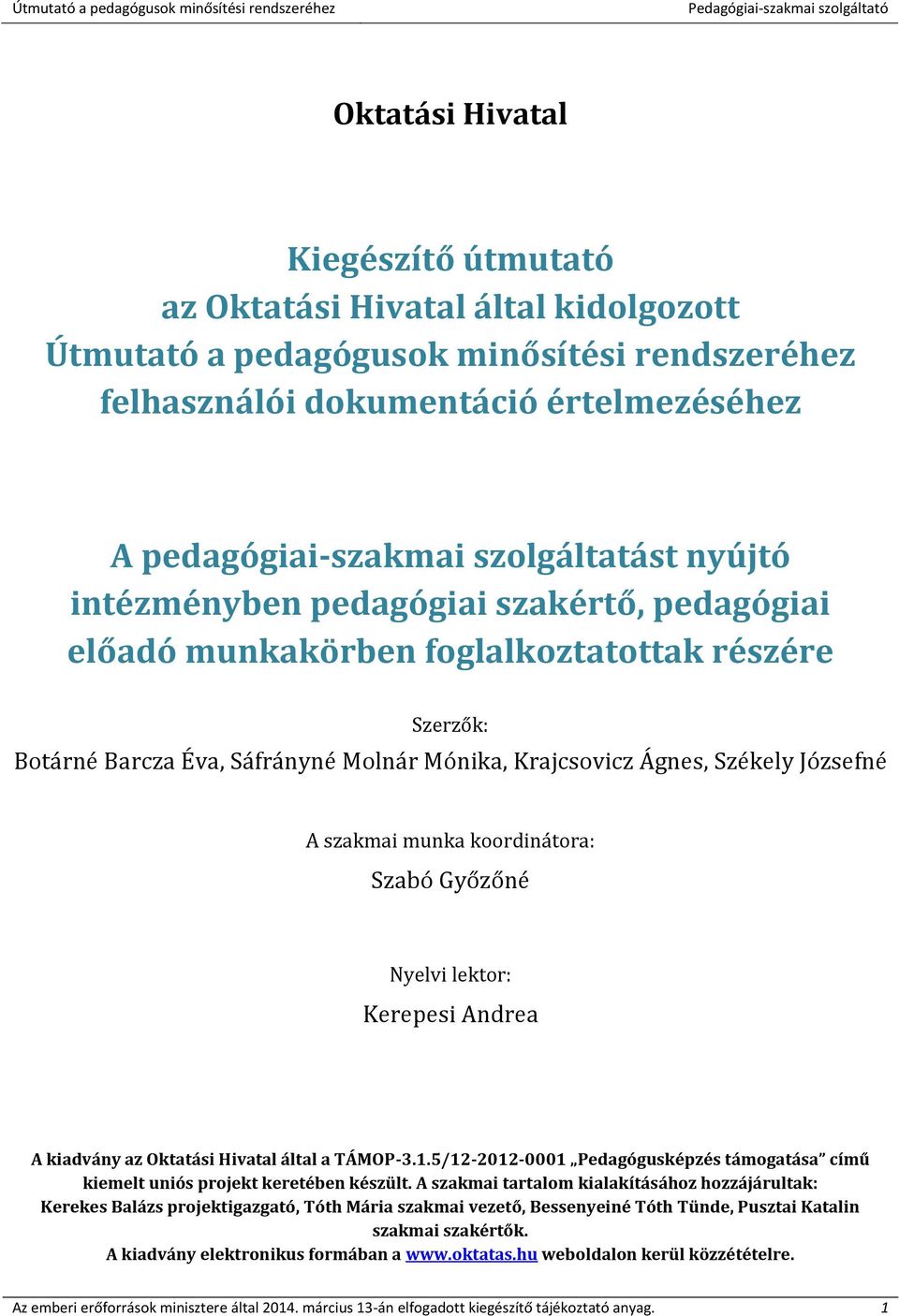 Útmutató a pedagógusok minősítési rendszeréhez

Pedagógiai-szakmai szolgáltató

Oktatási Hivatal

Kiegészítő útmutató
az Oktatási Hivatal által kidolgozott
Útmutató a pedagógusok minősítési rendszeréhez
felhasználói dokumentáció értelmezéséhez

A pedagógiai-szakmai szolgáltatást nyújtó intézményben pedagógiai szakértő, pedagógiai előadó munkakörben foglalkoztatottak részére

Szerzők:
Botárné Barcza Éva, Sáfrányné Molnár Mónika, Krajcsovicz Ágnes, Székely Józsefné

A szakmai munka koordinátora:
Szabó Győzőné

Nyelvi lektor:
Kerepesi Andrea

A kiadvány az Oktatási Hivatal által a TÁMOP-3.1.5/12-2012-0001 „Pedagógusképzés támogatása” című kiemelt uniós projekt keretében készült. A szakmai tartalom kialakításához hozzájárultak: Kerekes Balázs projektigazgató, Tóth Mária szakmai vezető, Bessenyeiné Tóth Tünde, Pusztai Katalin szakmai szakértők.
A kiadvány elektronikus formában a www.oktatas.hu weboldalon kerül közzétételre.

Az emberi erőforrások minisztere által 2014. március 13-án elfogadott kiegészítő tájékoztató anyag. 1